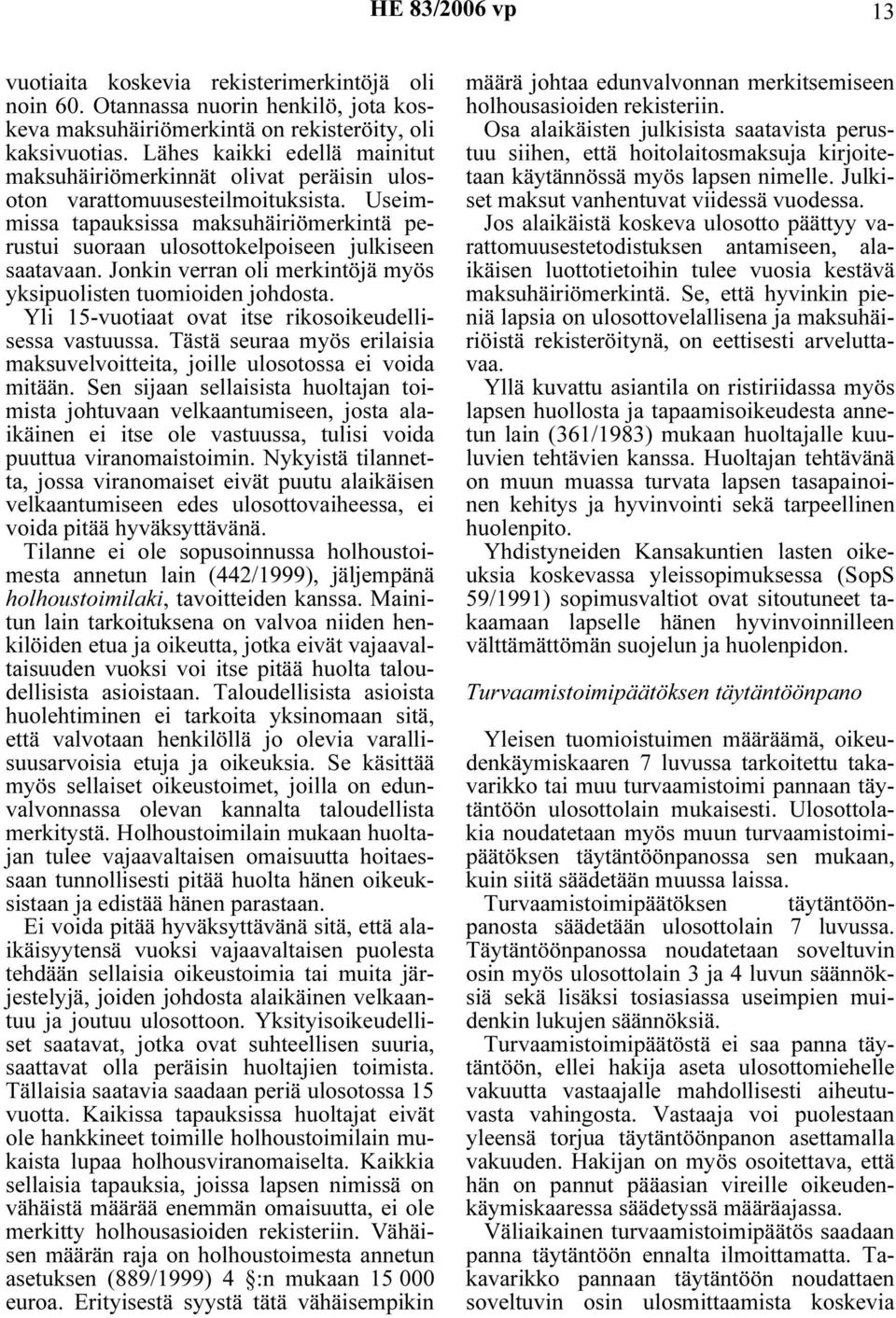 HE 83/2006 vp 13

vuotiaita koskevia rekisterimerkintöjä oli noin 60. Otannassa nuorin henkilö, jota koskeva maksuhäiriömerkintä on rekisteröity, oli kaksivuotias. Lähes kaikki edellä mainitut maksuhäiriömerkinnät olivat peräisin ulosoton varattomuusesteilmoituksista. Useimmissa tapauksissa maksuhäiriömerkintä perustui suoraan ulosottokelpoiseen julkiseen saatavaan. Jonkin verran oli merkintöjä myös yksipuolisten tuomioiden johdosta.

Yli 15-vuotiaat ovat itse rikosoikeudellisessa vastuussa. Tästä seuraa myös erilaisia maksuvelvoitteita, joille ulosotossa ei voida mitään. Sen sijaan sellaisista huoltajan toimista johtuvaan velkaantumiseen, josta alaikäinen ei itse ole vastuussa, tulisi voida puuttua viranomaistoimin. Nykyistä tilannetta, jossa viranomaiset eivät puutu alaikäisen velkaantumiseen edes ulosottovaiheessa, ei voida pitää hyväksyttävänä.

Tilanne ei ole sopusoinnussa holhoustoimesta annetun lain (442/1999), jäljempänä holhoustoimilaki, tavoitteiden kanssa. Mainitun lain tarkoituksena on valvoa niiden henkilöiden etua ja oikeutta, jotka eivät vajaavaltaisuuden vuoksi voi itse pitää huolta taloudellisista asioistaan. Taloudellisista asioista huolehtiminen ei tarkoita yksinomaan sitä, että valvotaan henkilöllä jo olevia varallisuusarvoisia etuja ja oikeuksia. Se käsittää myös sellaiset oikeustoimet, joilla on edunvalvonnassa olevan kannalta taloudellista merkitystä. Holhoustoimilain mukaan huoltajan tulee vajaavaltaisen omaisuutta hoitaessaan tunnollisesti pitää huolta hänen oikeuksistaan ja edistää hänen parastaan.

Ei voida pitää hyväksyttävänä sitä, että alaikäisyytensä vuoksi vajaavaltaisen puolesta tehdään sellaisia oikeustoimia tai muita järjestelyjä, joiden johdosta alaikäinen velkaantuu ja joutuu ulosottoon. Yksityisoikeudelliset saatavat, jotka ovat suhteellisen suuria, saattavat olla peräisin huoltajien toimista. Tällaisia saatavia saadaan periä ulosotossa 15 vuotta. Kaikissa tapauksissa huoltajat eivät ole hankkineet toimille holhoustoimilain mukaista lupaa holhousviranomaiselta. Kaikkia sellaisia tapauksia, joissa lapsen nimissä on vähäistä määrää enemmän omaisuutta, ei ole merkitty holhousasioiden rekisteriin. Vähäisen määrän raja on holhoustoimesta annetun asetuksen (889/1999) 4 §:n mukaan 15 000 euroa. Erityisestä syystä tätä vähäisempikin määrä johtaa edunvalvonnan merkitsemiseen holhousasioiden rekisteriin.

Osa alaikäisten julkisista saatavista perustuu siihen, että hoitolaitosmaksuja kirjoitetaan käytännössä myös lapsen nimelle. Julkiset maksut vanhentuvat viidessä vuodessa.

Jos alaikäistä koskeva ulosotto päättyy varattomuusestetodistuksen antamiseen, alaikäisen luottotietoihin tulee vuosia kestävä maksuhäiriömerkintä. Se, että hyvinkin pieniä lapsia on ulosottovelallisena ja maksuhäiriöistä rekisteröitynä, on eettisesti arveluttavaa.

Yllä kuvattu asiantila on ristiriidassa myös lapsen huollosta ja tapaamisoikeudesta annetun lain (361/1983) mukaan huoltajalle kuuluvien tehtävien kanssa. Huoltajan tehtävänä on muun muassa turvata lapsen tasapainoinen kehitys ja hyvinvointi sekä tarpeellinen huolenpito.

Yhdistyneiden Kansakuntien lasten oikeuksia koskevassa yleissopimuksessa (SopS 59/1991) sopimusvaltiot ovat sitoutuneet takaamaan lapselle hänen hyvinvoinnilleen välttämättömän suojelun ja huolenpidon.

Turvaamistoimipäätöksen täytäntöönpano

Yleisen tuomioistuimen määräämä, oikeudenkäymiskaaren 7 luvussa tarkoitettu takavarikko tai muu turvaamistoimi pannaan täytäntöön ulosottolain mukaisesti. Ulosottolakia noudatetaan myös muun turvaamistoimipäätöksen täytäntöönpanossa sen mukaan, kuin siitä säädetään muussa laissa.

Turvaamistoimipäätöksen täytäntöönpanosta säädetään ulosottolain 7 luvussa. Täytäntöönpanossa noudatetaan soveltuvin osin myös ulosottolain 3 ja 4 luvun säännöksiä sekä lisäksi tosiasiassa useimpien muidenkin lukujen säännöksiä.

Turvaamistoimipäätöstä ei saa panna täytäntöön, ellei hakija aseta ulosottomiehelle vakuutta vastaajalle mahdollisesti aiheutuvasta vahingosta. Vastaaja voi puolestaan yleensä torjua täytäntöönpanon asettamalla vakuuden. Hakijan on myös osoitettava, että hän on pannut pääasian vireille oikeudenkäymiskaaressa säädetyssä määräajassa.

Väliaikainen turvaamistoimipäätös saadaan panna täytäntöön ennalta ilmoittamatta. Takavarikko pannaan täytäntöön noudattaen soveltuvin osin ulosmittaamista koskevia